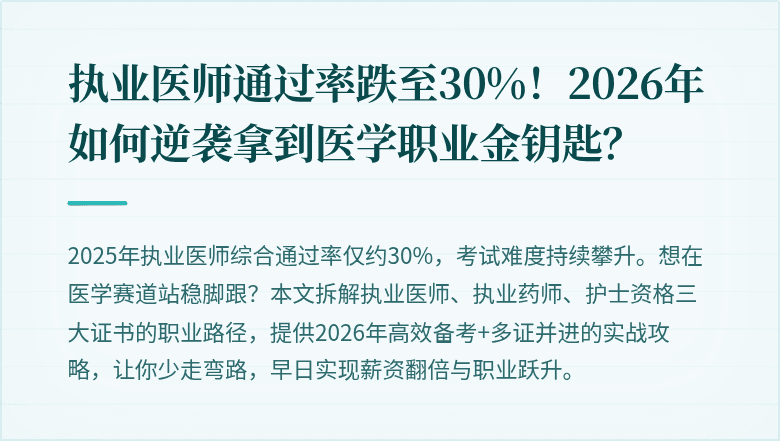 执业医师通过率跌至30%！2026年如何逆袭拿到医学职业金钥匙？

2025年执业医师综合通过率仅约30%，考试难度持续攀升。想在医学赛道站稳脚跟？本文拆解执业医师、执业药师、护士资格三大证书的职业路径，提供2026年高效备考+多证并进的实战攻略，让你少走弯路，早日实现薪资翻倍与职业跃升。